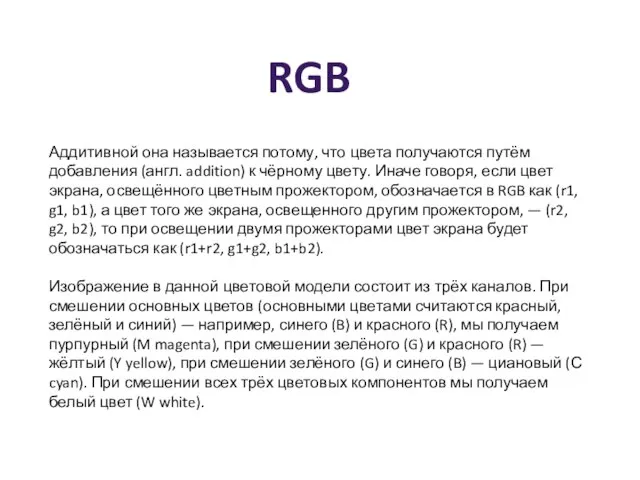 RGB

Аддитивной она называется потому, что цвета получаются путём добавления (англ. addition) к чёрному цвету. Иначе говоря, если цвет экрана, освещённого цветным прожектором, обозначается в RGB как (r1, g1, b1), а цвет того же экрана, освещенного другим прожектором, — (r2, g2, b2), то при освещении двумя прожекторами цвет экрана будет обозначаться как (r1+r2, g1+g2, b1+b2).

Изображение в данной цветовой модели состоит из трёх каналов. При смешении основных цветов (основными цветами считаются красный, зелёный и синий) — например, синего (B) и красного (R), мы получаем пурпурный (M magenta), при смешении зелёного (G) и красного (R) — жёлтый (Y yellow), при смешении зелёного (G) и синего (B) — циановый (C cyan). При смешении всех трёх цветовых компонентов мы получаем белый цвет (W white).